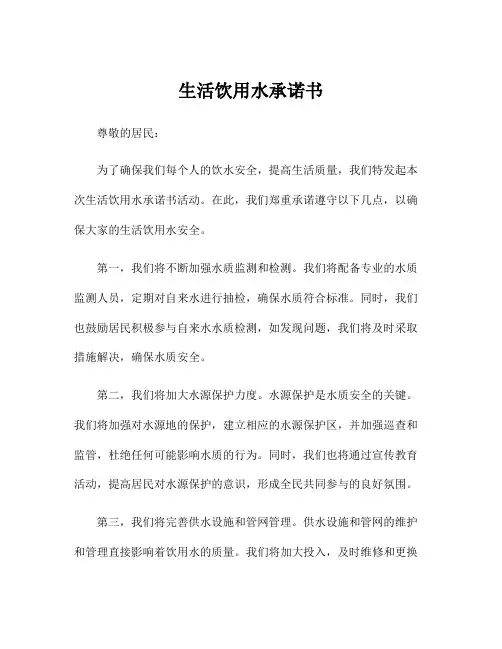 生活饮用水承诺书

尊敬的居民：

为了确保我们每个人的饮水安全，提高生活质量，我们特发起本次生活饮用水承诺书活动。在此，我们郑重承诺遵守以下几点，以确保大家的生活饮用水安全。

第一，我们将不断加强水质监测和检测。我们将配备专业的水质监测人员，定期对自来水进行抽检，确保水质符合标准。同时，我们也鼓励居民积极参与自来水水质检测，如发现问题，我们将及时采取措施解决，确保水质安全。

第二，我们将加大水源保护力度。水源保护是水质安全的关键。我们将加强对水源地的保护，建立相应的水源保护区，并加强巡查和监管，杜绝任何可能影响水质的行为。同时，我们也将通过宣传教育活动，提高居民对水源保护的意识，形成全民共同参与的良好氛围。

第三，我们将完善供水设施和管网管理。供水设施和管网的维护和管理直接影响着饮用水的质量。我们将加大投入，及时维修和更换